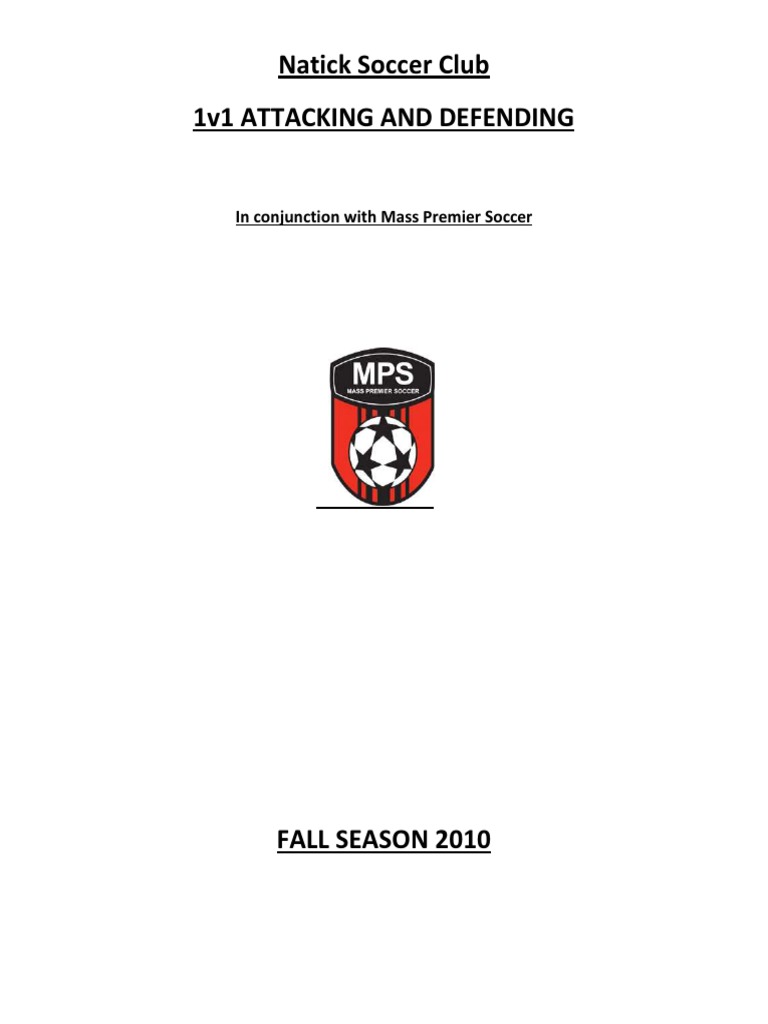 Natick Soccer Club

1v1 ATTACKING AND DEFENDING

In conjunction with Mass Premier Soccer

MPS
MASS PREMIER SOCCER

FALL SEASON 2010